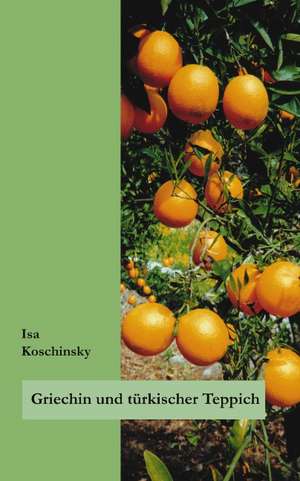 Isa
Koschinsky

Griechin und türkischer Teppich